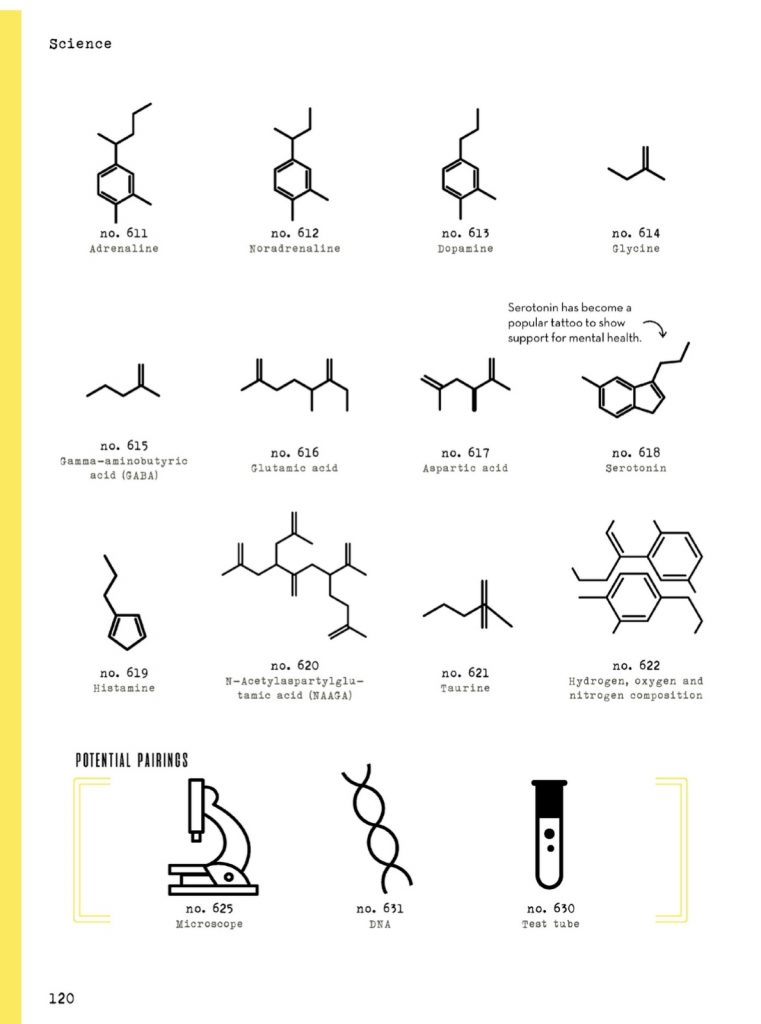 Science

no. 611
Adrenaline

no. 612
Noradrenaline

no. 613
Dopamine

no. 614
Glycine

Serotonin has become a popular tattoo to show support for mental health.

no. 615
Gamma-aminobutyric acid (GABA)

no. 616
Glutamic acid

no. 617
Aspartic acid

no. 618
Serotonin

no. 619
Histamine

no. 620
N-Acetylaspartylglutamic acid (NAAGA)

no. 621
Taurine

no. 622
Hydrogen, oxygen and nitrogen composition

POTENTIAL PAIRINGS

no. 625
Microscope

no. 631
DNA

no. 630
Test tube

120